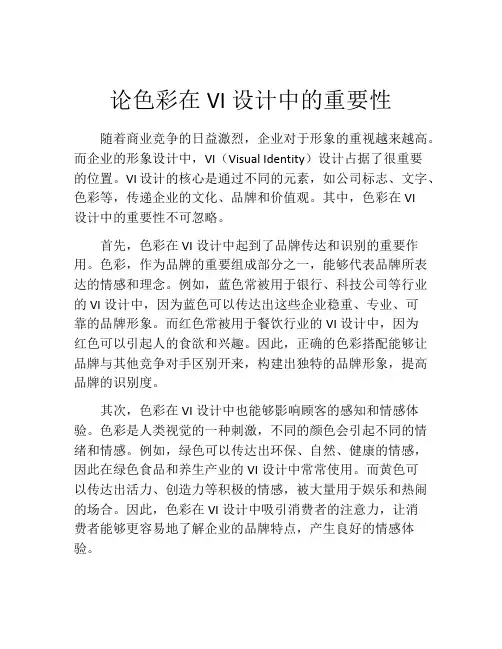 论色彩在 VI 设计中的重要性

随着商业竞争的日益激烈，企业对于形象的重视越来越高。而企业的形象设计中，VI（Visual Identity）设计占据了很重要的位置。VI 设计的核心是通过不同的元素，如公司标志、文字、色彩等，传递企业的文化、品牌和价值观。其中，色彩在 VI 设计中的重要性不可忽略。

首先，色彩在 VI 设计中起到了品牌传达和识别的重要作用。色彩，作为品牌的重要组成部分之一，能够代表品牌所表达的情感和理念。例如，蓝色常被用于银行、科技公司等行业的 VI 设计中，因为蓝色可以传达出这些企业稳重、专业、可靠的品牌形象。而红色常被用于餐饮行业的 VI 设计中，因为红色可以引起人的食欲和兴趣。因此，正确的色彩搭配能够让品牌与其他竞争对手区别开来，构建出独特的品牌形象，提高品牌的识别度。

其次，色彩在 VI 设计中也能够影响顾客的感知和情感体验。色彩是人类视觉的一种刺激，不同的颜色会引起不同的情绪和情感。例如，绿色可以传达出环保、自然、健康的情感，因此在绿色食品和养生产业的 VI 设计中常常使用。而黄色可以传达出活力、创造力等积极的情感，被大量用于娱乐和热闹的场合。因此，色彩在 VI 设计中吸引消费者的注意力，让消费者能够更容易地了解企业的品牌特点，产生良好的情感体验。